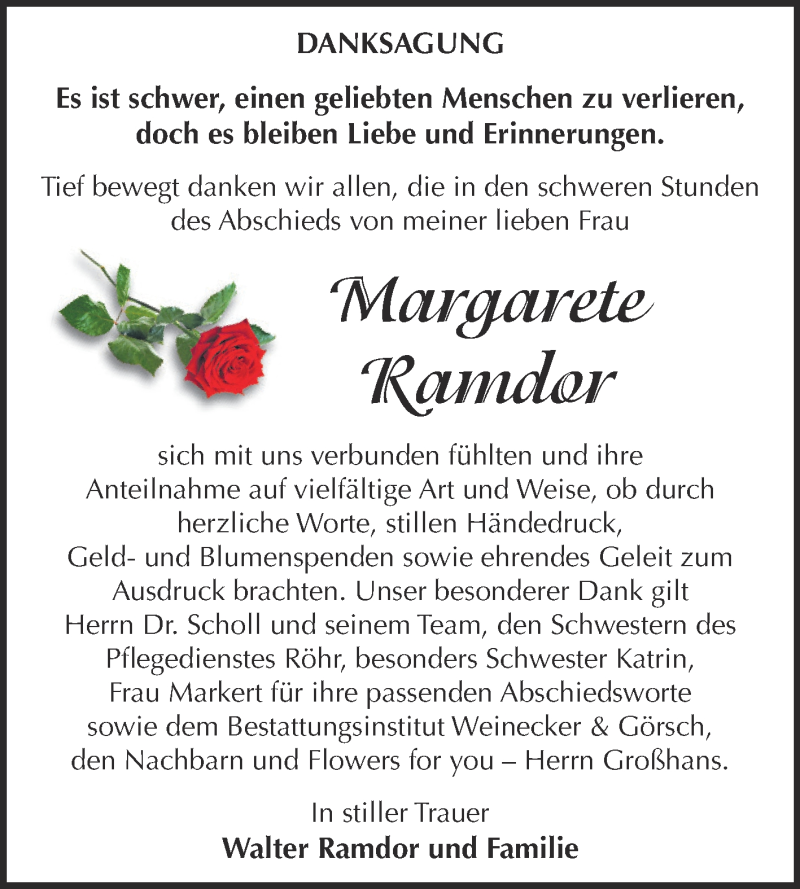 DANKSAGUNG

Es ist schwer, einen geliebten Menschen zu verlieren, doch es bleiben Liebe und Erinnerungen.

Tief bewegt danken wir allen, die in den schweren Stunden des Abschieds von meiner lieben Frau

Margarete Ramdor

sich mit uns verbunden fühlten und ihre Anteilnahme auf vielfältige Art und Weise, ob durch herzliche Worte, stillen Händedruck, Geld- und Blumenspenden sowie ehrendes Geleit zum Ausdruck brachten. Unser besonderer Dank gilt Herrn Dr. Scholl und seinem Team, den Schwestern des Pflegedienstes Röhr, besonders Schwester Katrin, Frau Markert für ihre passenden Abschiedsworte sowie dem Bestattungsinstitut Weinecker & Görsch, den Nachbarn und Flowers for you – Herrn Großhans.

In stiller Trauer
Walter Ramdor und Familie